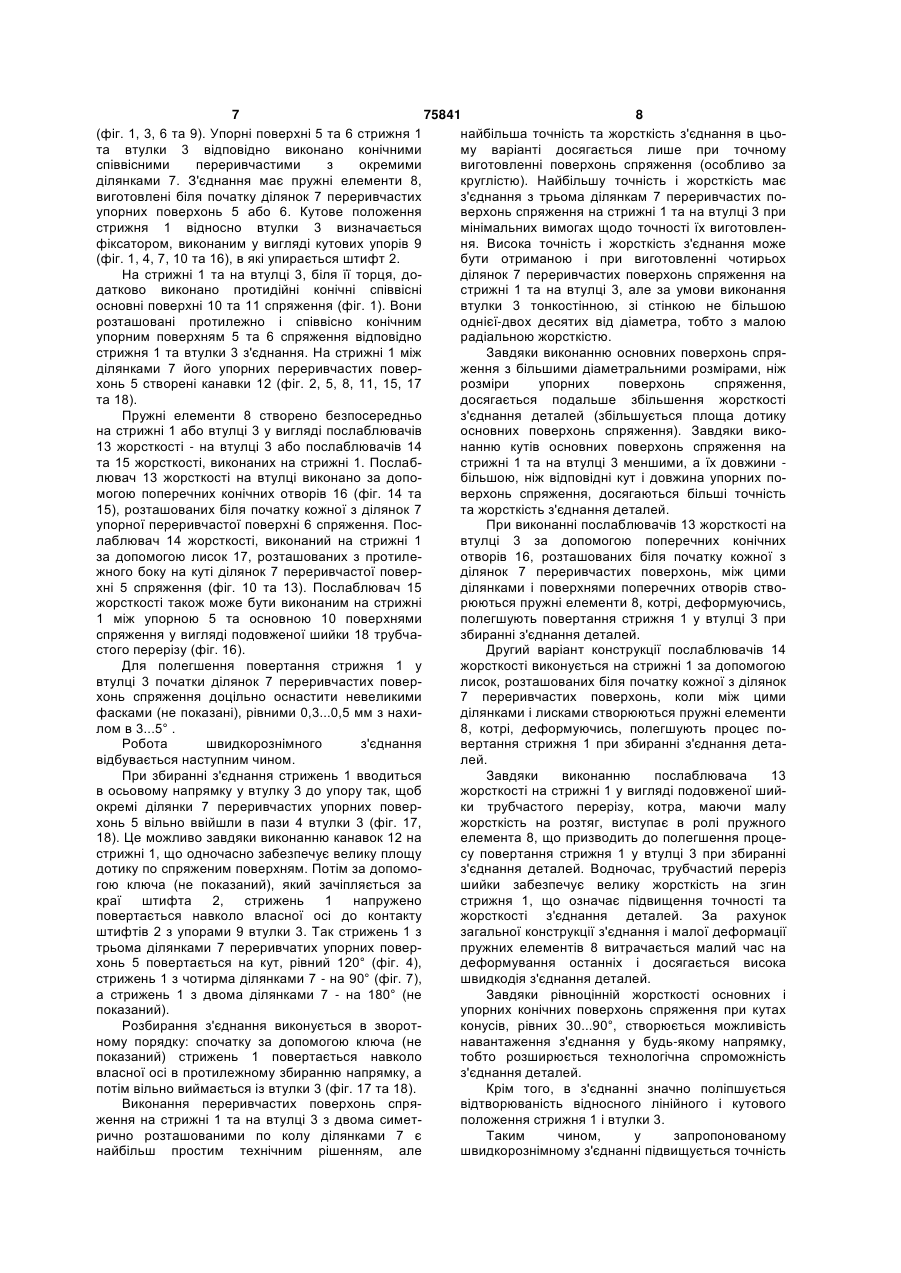 7 75841 8

(фіг. 1, 3, 6 та 9). Упорні поверхні 5 та 6 стрижня 1 та втулки 3 відповідно виконано конічними співвісними переривчастими з окремими ділянками 7. З'єднання має пружні елементи 8, виготовлені біля початку ділянок 7 переривчастих упорних поверхонь 5 або 6. Кутове положення стрижня 1 відносно втулки 3 визначається фіксатором, виконаним у вигляді кутових упорів 9 (фіг. 1, 4, 7, 10 та 16), в які упирається штифт 2.

На стрижні 1 та на втулці 3, біля її торця, додатково виконано протидійні конічні співвісні основні поверхні 10 та 11 спряження (фіг. 1). Вони розташовані протилежно і співвісно конічним упорним поверхням 5 та 6 спряження відповідно стрижня 1 та втулки 3 з'єднання. На стрижні 1 між ділянками 7 його упорних переривчастих поверхонь 5 створені канавки 12 (фіг. 2, 5, 8, 11, 15, 17 та 18).

Пружні елементи 8 створено безпосередньо на стрижні 1 або втулці 3 у вигляді послаблювачів 13 жорсткості - на втулці 3 або послаблювачів 14 та 15 жорсткості, виконаних на стрижні 1. Послаблювач 13 жорсткості на втулці виконано за допомогою поперечних конічних отворів 16 (фіг. 14 та 15), розташованих біля початку кожної з ділянок 7 упорної переривчастої поверхні 6 спряження. Послаблювач 14 жорсткості, виконаний на стрижні 1 за допомогою лисок 17, розташованих з протилежного боку на куті ділянок 7 переривчастої поверхні 5 спряження (фіг. 10 та 13). Послаблювач 15 жорсткості також може бути виконаним на стрижні 1 між упорною 5 та основною 10 поверхнями спряження у вигляді подовженої шийки 18 трубчастого перерізу (фіг. 16).

Для полегшення повертання стрижня 1 у втулці 3 початки ділянок 7 переривчастих поверхонь спряження доцільно оснастити невеликими фасками (не показані), рівними 0,3...0,5 мм з нахилом в 3...5° .

Робота швидкорознімного з'єднання відбувається наступним чином.

При збиранні з'єднання стрижень 1 вводиться в осьовому напрямку у втулку 3 до упору так, щоб окремі ділянки 7 переривчастих упорних поверхонь 5 вільно ввійшли в пази 4 втулки 3 (фіг. 17, 18). Це можливо завдяки виконанню канавок 12 на стрижні 1, що одночасно забезпечує велику площу дотику по спряженим поверхням. Потім за допомогою ключа (не показаний), який зачіпляється за краї штифта 2, стрижень 1 напружено повертається навколо власної осі до контакту штифтів 2 з упорами 9 втулки 3. Так стрижень 1 з трьома ділянками 7 переривчатих упорних поверхонь 5 повертається на кут, рівний 120° (фіг. 4), стрижень 1 з чотирма ділянками 7 - на 90° (фіг. 7), а стрижень 1 з двома ділянками 7 - на 180° (не показаний).

Розбирання з'єднання виконується в зворотному порядку: спочатку за допомогою ключа (не показаний) стрижень 1 повертається навколо власної осі в протилежному збиранню напрямку, а потім вільно виймається із втулки 3 (фіг. 17 та 18).

Виконання переривчастих поверхонь спряження на стрижні 1 та на втулці 3 з двома симетрично розташованими по колу ділянками 7 є найбільш простим технічним рішенням, але найбільша точність та жорсткість з'єднання в цьому варіанті досягається лише при точному виготовленні поверхонь спряження (особливо за круглістю). Найбільшу точність і жорсткість має з'єднання з трьома ділянкам 7 переривчастих поверхонь спряження на стрижні 1 та на втулці 3 при мінімальних вимогах щодо точності їх виготовлення. Висока точність і жорсткість з'єднання може бути отриманою і при виготовленні чотирьох ділянок 7 переривчастих поверхонь спряження на стрижні 1 та на втулці 3, але за умови виконання втулки 3 тонкостінною, зі стінкою не більшою однієї-двох десятих від діаметра, тобто з малою радіальною жорсткістю.

Завдяки виконанню основних поверхонь спряження з більшими діаметральними розмірами, ніж розміри упорних поверхонь спряження, досягається подальше збільшення жорсткості з'єднання деталей (збільшується площа дотику основних поверхонь спряження). Завдяки виконанню кутів основних поверхонь спряження на стрижні 1 та на втулці 3 меншими, а їх довжини - більшою, ніж відповідні кут і довжина упорних поверхонь спряження, досягаються більші точність та жорсткість з'єднання деталей.

При виконанні послаблювачів 13 жорсткості на втулці 3 за допомогою поперечних конічних отворів 16, розташованих біля початку кожної з ділянок 7 переривчастих поверхонь, між цими ділянками і поверхнями поперечних отворів створюються пружні елементи 8, котрі, деформуючись, полегшують повертання стрижня 1 у втулці 3 при збиранні з'єднання деталей.

Другий варіант конструкції послаблювачів 14 жорсткості виконується на стрижні 1 за допомогою лисок, розташованих біля початку кожної з ділянок 7 переривчастих поверхонь, коли між цими ділянками і лисками створюються пружні елементи 8, котрі, деформуючись, полегшують процес повертання стрижня 1 при збиранні з'єднання деталей.

Завдяки виконанню послаблювача 13 жорсткості на стрижні 1 у вигляді подовженої шийки трубчастого перерізу, котра, маючи малу жорсткість на розтяг, виступає в ролі пружного елемента 8, що призводить до полегшення процесу повертання стрижня 1 у втулці 3 при збиранні з'єднання деталей. Водночас, трубчастий переріз шийки забезпечує велику жорсткість на згин стрижня 1, що означає підвищення точності та жорсткості з'єднання деталей. За рахунок загальної конструкції з'єднання і малої деформації пружних елементів 8 витрачається малий час на деформування останніх і досягається висока швидкодія з'єднання деталей.

Завдяки рівноцінній жорсткості основних і упорних конічних поверхонь спряження при кутах конусів, рівних 30...90°, створюється можливість навантаження з'єднання у будь-якому напрямку, тобто розширюється технологічна спроможність з'єднання деталей.

Крім того, в з'єднанні значно поліпшується відтворюваність відносного лінійного і кутового положення стрижня 1 і втулки 3.

Таким чином, у запропонованому швидкорознімному з'єднанні підвищується точність